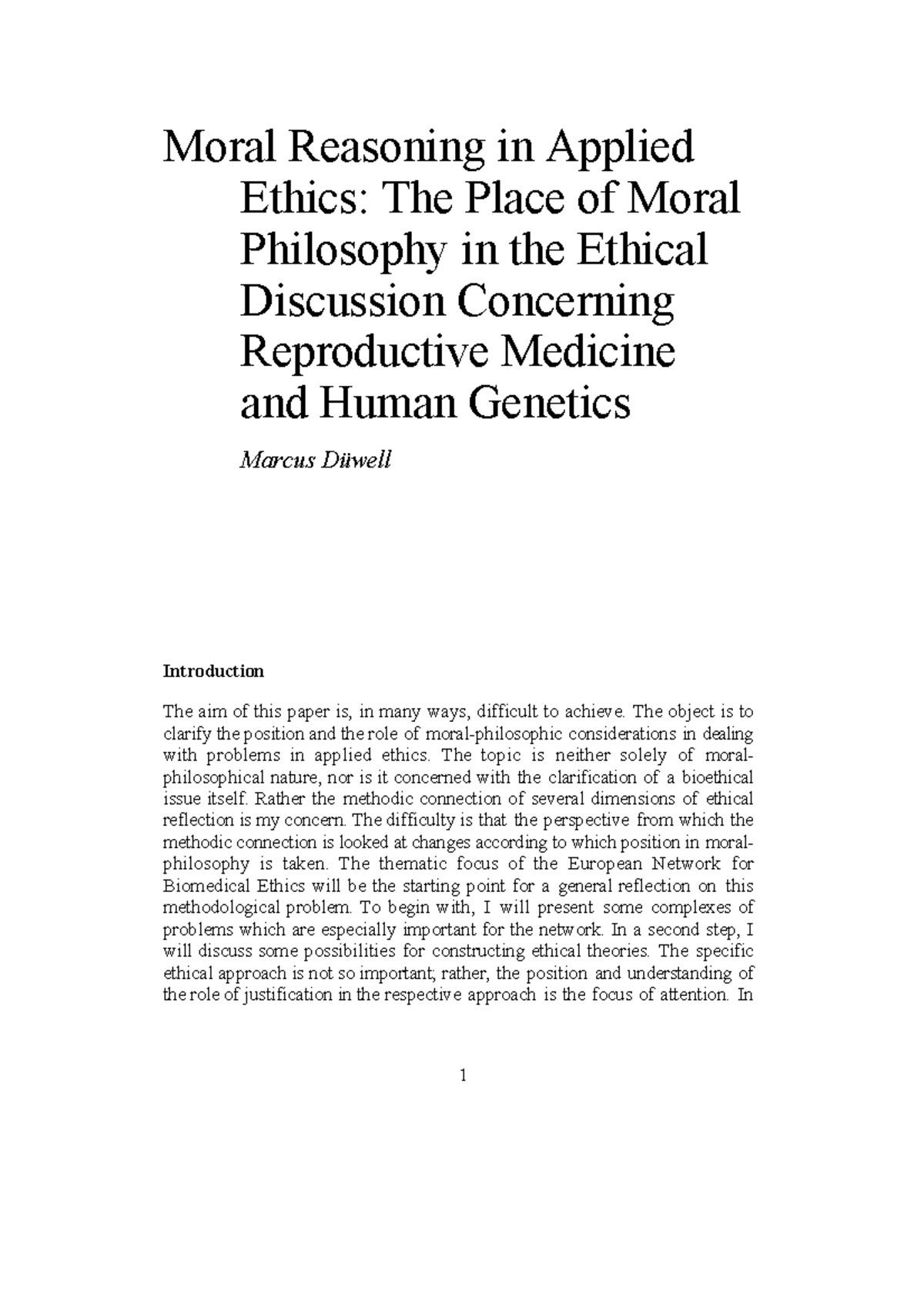 Moral Reasoning in Applied Ethics: The Place of Moral Philosophy in the Ethical Discussion Concerning Reproductive Medicine and Human Genetics

Marcus Düwell

Introduction

The aim of this paper is, in many ways, difficult to achieve. The object is to clarify the position and the role of moral-philosophic considerations in dealing with problems in applied ethics. The topic is neither solely of moral-philosophical nature, nor is it concerned with the clarification of a bioethical issue itself. Rather the methodic connection of several dimensions of ethical reflection is my concern. The difficulty is that the perspective from which the methodic connection is looked at changes according to which position in moral-philosophy is taken. The thematic focus of the European Network for Biomedical Ethics will be the starting point for a general reflection on this methodological problem. To begin with, I will present some complexes of problems which are especially important for the network. In a second step, I will discuss some possibilities for constructing ethical theories. The specific ethical approach is not so important; rather, the position and understanding of the role of justification in the respective approach is the focus of attention. In

1